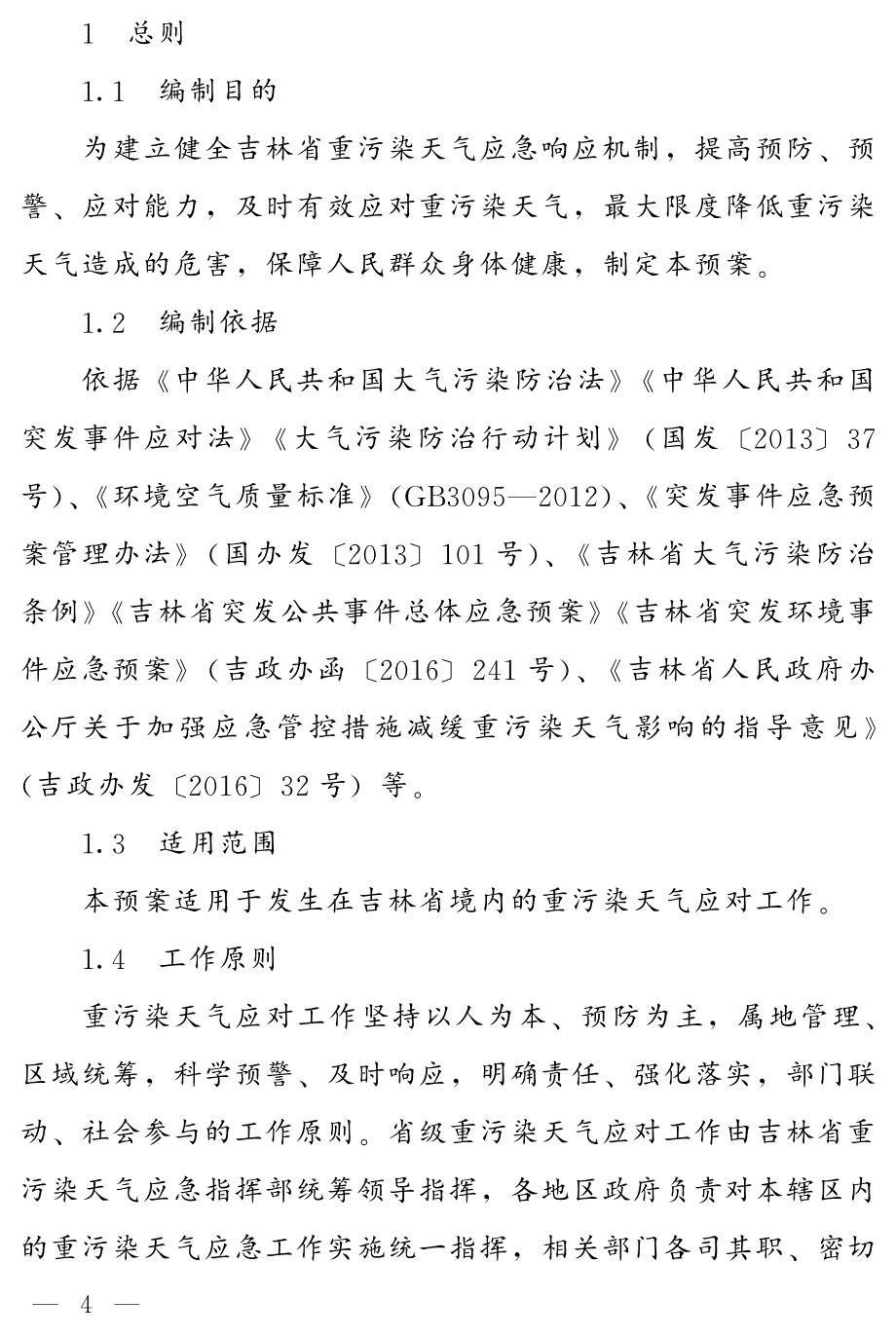 1　总则

1.1　编制目的

为建立健全吉林省重污染天气应急响应机制，提高预防、预警、应对能力，及时有效应对重污染天气，最大限度降低重污染天气造成的危害，保障人民群众身体健康，制定本预案。

1.2　编制依据

依据《中华人民共和国大气污染防治法》《中华人民共和国突发事件应对法》《大气污染防治行动计划》（国发〔2013〕37号）、《环境空气质量标准》（GB3095—2012）、《突发事件应急预案管理办法》（国办发〔2013〕101号）、《吉林省大气污染防治条例》《吉林省突发公共事件总体应急预案》《吉林省突发环境事件应急预案》（吉政办函〔2016〕241号）、《吉林省人民政府办公厅关于加强应急管控措施减缓重污染天气影响的指导意见》（吉政办发〔2016〕32号）等。

1.3　适用范围

本预案适用于发生在吉林省境内的重污染天气应对工作。

1.4　工作原则

重污染天气应对工作坚持以人为本、预防为主，属地管理、区域统筹，科学预警、及时响应，明确责任、强化落实，部门联动、社会参与的工作原则。省级重污染天气应对工作由吉林省重污染天气应急指挥部统筹领导指挥，各地区政府负责对本辖区内的重污染天气应急工作实施统一指挥，相关部门各司其职、密切

— 4 —